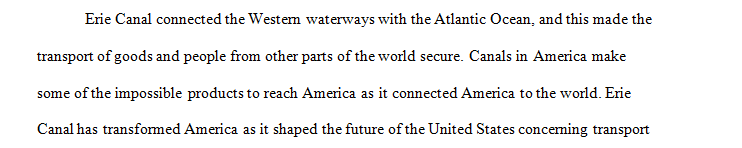 Erie Canal connected the Western waterways with the Atlantic Ocean, and this made the transport of goods and people from other parts of the world secure. Canals in America make some of the impossible products to reach America as it connected America to the world. Erie Canal has transformed America as it shaped the future of the United States concerning transport